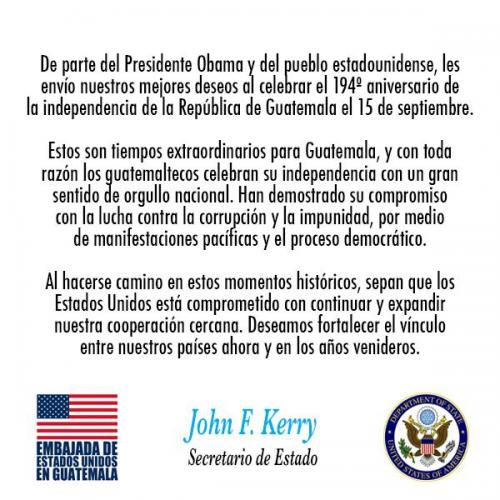 De parte del Presidente Obama y del pueblo estadounidense, les envío nuestros mejores deseos al celebrar el 194º aniversario de la independencia de la República de Guatemala el 15 de septiembre.

Estos son tiempos extraordinarios para Guatemala, y con toda razón los guatemaltecos celebran su independencia con un gran sentido de orgullo nacional. Han demostrado su compromiso con la lucha contra la corrupción y la impunidad, por medio de manifestaciones pacíficas y el proceso democrático.

Al hacerse camino en estos momentos históricos, sepan que los Estados Unidos está comprometido con continuar y expandir nuestra cooperación cercana. Deseamos fortalecer el vínculo entre nuestros países ahora y en los años venideros.

EMBAJADA DE
ESTADOS UNIDOS
EN GUATEMALA

John F. Kerry
Secretario de Estado

DEPARTMENT OF STATE
UNITED STATES OF AMERICA